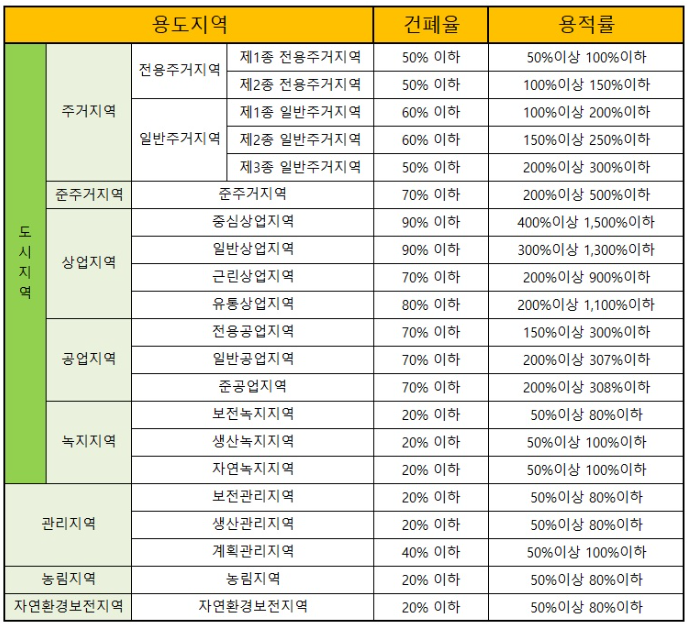 | 용도지역 | | | | 건폐율 | 용적률 |
|---|---|---|---|---|---|
| 도시지역 | 주거지역 | 전용주거지역 | 제1종 전용주거지역 | 50% 이하 | 50%이상 100%이하 |
| | | | 제2종 전용주거지역 | 50% 이하 | 100%이상 150%이하 |
| | | 일반주거지역 | 제1종 일반주거지역 | 60% 이하 | 100%이상 200%이하 |
| | | | 제2종 일반주거지역 | 60% 이하 | 150%이상 250%이하 |
| | | | 제3종 일반주거지역 | 50% 이하 | 200%이상 300%이하 |
| | 준주거지역 | 준주거지역 | | 70% 이하 | 200%이상 500%이하 |
| | 상업지역 | 중심상업지역 | | 90% 이하 | 400%이상 1,500%이하 |
| | | 일반상업지역 | | 90% 이하 | 300%이상 1,300%이하 |
| | | 근린상업지역 | | 70% 이하 | 200%이상 900%이하 |
| | | 유통상업지역 | | 80% 이하 | 200%이상 1,100%이하 |
| | 공업지역 | 전용공업지역 | | 70% 이하 | 150%이상 300%이하 |
| | | 일반공업지역 | | 70% 이하 | 200%이상 307%이하 |
| | | 준공업지역 | | 70% 이하 | 200%이상 308%이하 |
| | 녹지지역 | 보전녹지지역 | | 20% 이하 | 50%이상 80%이하 |
| | | 생산녹지지역 | | 20% 이하 | 50%이상 100%이하 |
| | | 자연녹지지역 | | 20% 이하 | 50%이상 100%이하 |
| 관리지역 | | 보전관리지역 | | 20% 이하 | 50%이상 80%이하 |
| | | 생산관리지역 | | 20% 이하 | 50%이상 80%이하 |
| | | 계획관리지역 | | 40% 이하 | 50%이상 100%이하 |
| 농림지역 | | 농림지역 | | 20% 이하 | 50%이상 80%이하 |
| 자연환경보전지역 | | 자연환경보전지역 | | 20% 이하 | 50%이상 80%이하 |